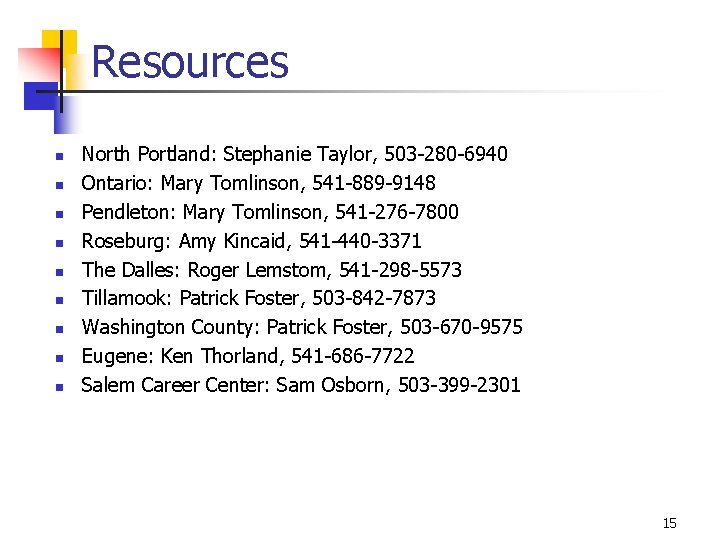 Resources

• North Portland: Stephanie Taylor, 503-280-6940
• Ontario: Mary Tomlinson, 541-889-9148
• Pendleton: Mary Tomlinson, 541-276-7800
• Roseburg: Amy Kincaid, 541-440-3371
• The Dalles: Roger Lemstom, 541-298-5573
• Tillamook: Patrick Foster, 503-842-7873
• Washington County: Patrick Foster, 503-670-9575
• Eugene: Ken Thorland, 541-686-7722
• Salem Career Center: Sam Osborn, 503-399-2301

15